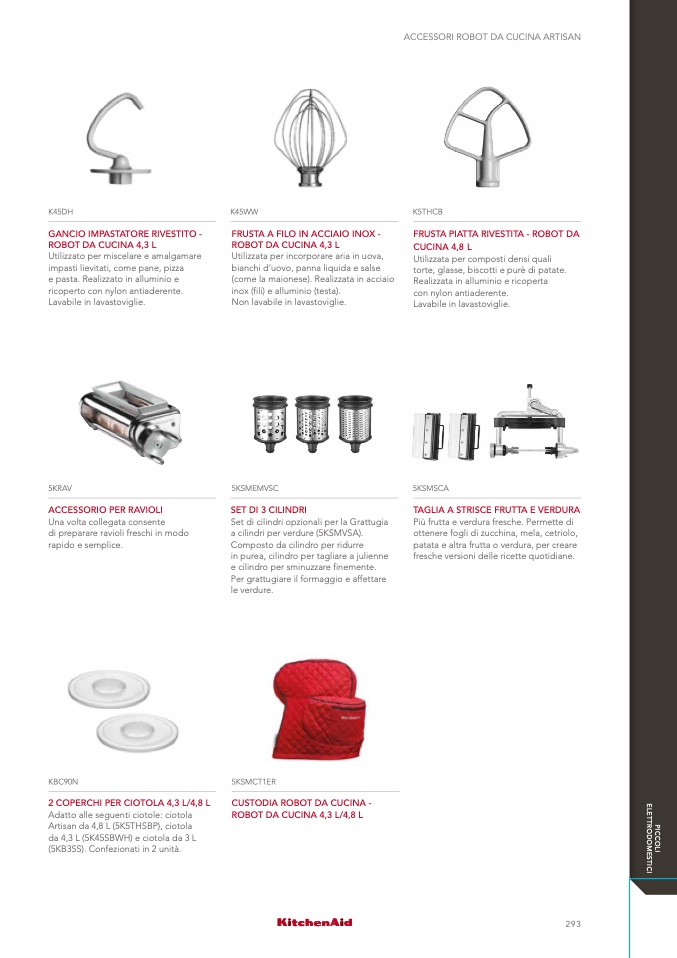 ACCESSORI ROBOT DA CUCINA ARTISAN

K45DH

GANCIO IMPASTATORE RIVESTITO - ROBOT DA CUCINA 4,3 L
Utilizzato per miscelare e amalgamare impasti lievitati, come pane, pizza e pasta. Realizzato in alluminio e ricoperto con nylon antiaderente. Lavabile in lavastoviglie.

K45WW

FRUSTA A FILO IN ACCIAIO INOX - ROBOT DA CUCINA 4,3 L
Utilizzata per incorporare aria in uova, bianchi d'uovo, panna liquida e salse (come la maionese). Realizzata in acciaio inox (fili) e alluminio (testa). Non lavabile in lavastoviglie.

K5THCB

FRUSTA PIATTA RIVESTITA - ROBOT DA CUCINA 4,8 L
Utilizzata per composti densi quali torte, glasse, biscotti e purè di patate. Realizzata in alluminio e ricoperta con nylon antiaderente. Lavabile in lavastoviglie.

5KRAV

ACCESSORIO PER RAVIOLI
Una volta collegata consente di preparare ravioli freschi in modo rapido e semplice.

5KSMEMVSC

SET DI 3 CILINDRI
Set di cilindri opzionali per la Grattugia a cilindri per verdure (5KSMVSA). Composto da cilindro per ridurre in purea, cilindro per tagliare a julienne e cilindro per sminuzzare finemente. Per grattugiare il formaggio e affettare le verdure.

5KSMSCA

TAGLIA A STRISCE FRUTTA E VERDURA
Più frutta e verdura fresche. Permette di ottenere fogli di zucchina, mela, cetriolo, patata e altra frutta o verdura, per creare fresche versioni delle ricette quotidiane.

KBC90N

2 COPERCHI PER CIOTOLA 4,3 L/4,8 L
Adatto alle seguenti ciotole: ciotola Artisan da 4,8 L (5K5THSBP), ciotola da 4,3 L (5K45SBWH) e ciotola da 3 L (5KB3SS). Confezionati in 2 unità.

5KSMCT1ER

CUSTODIA ROBOT DA CUCINA - ROBOT DA CUCINA 4,3 L/4,8 L

PICCOLI ELETTRODOMESTICI

KitchenAid

293